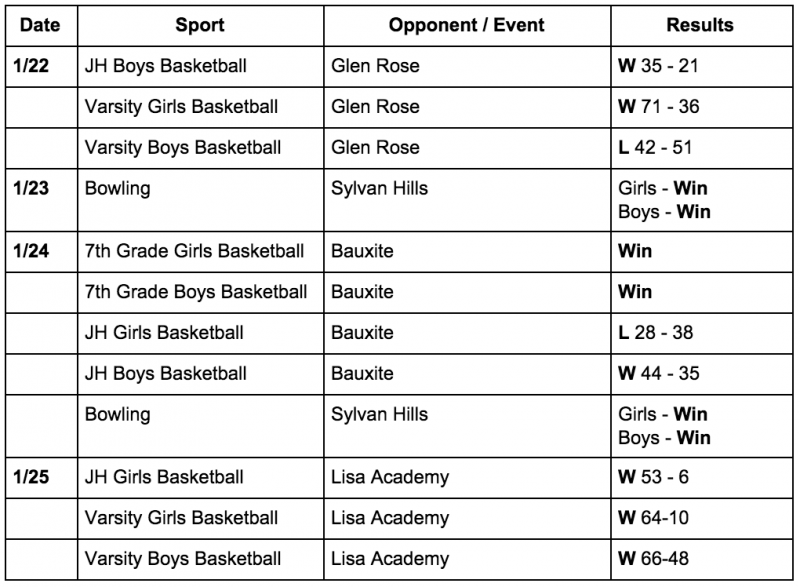 | Date | Sport | Opponent / Event | Results |
|---|---|---|---|
| 1/22 | JH Boys Basketball | Glen Rose | W 35 - 21 |
| | Varsity Girls Basketball | Glen Rose | W 71 - 36 |
| | Varsity Boys Basketball | Glen Rose | L 42 - 51 |
| 1/23 | Bowling | Sylvan Hills | Girls - Win Boys - Win |
| 1/24 | 7th Grade Girls Basketball | Bauxite | Win |
| | 7th Grade Boys Basketball | Bauxite | Win |
| | JH Girls Basketball | Bauxite | L 28 - 38 |
| | JH Boys Basketball | Bauxite | W 44 - 35 |
| | Bowling | Sylvan Hills | Girls - Win Boys - Win |
| 1/25 | JH Girls Basketball | Lisa Academy | W 53 - 6 |
| | Varsity Girls Basketball | Lisa Academy | W 64-10 |
| | Varsity Boys Basketball | Lisa Academy | W 66-48 |